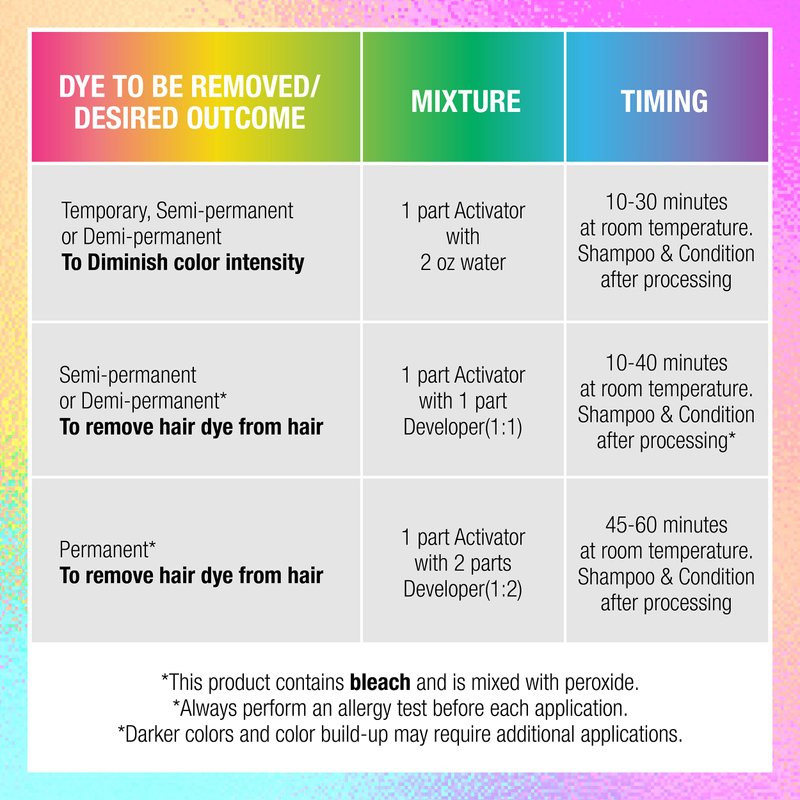 | DYE TO BE REMOVED/ DESIRED OUTCOME | MIXTURE | TIMING |
|---|---|---|
| Temporary, Semi-permanent or Demi-permanent **To Diminish color intensity** | 1 part Activator with 2 oz water | 10-30 minutes at room temperature. Shampoo & Condition after processing |
| Semi-permanent or Demi-permanent* **To remove hair dye from hair** | 1 part Activator with 1 part Developer(1:1) | 10-40 minutes at room temperature. Shampoo & Condition after processing* |
| Permanent* **To remove hair dye from hair** | 1 part Activator with 2 parts Developer(1:2) | 45-60 minutes at room temperature. Shampoo & Condition after processing |

*This product contains **bleach** and is mixed with peroxide.
*Always perform an allergy test before each application.
*Darker colors and color build-up may require additional applications.